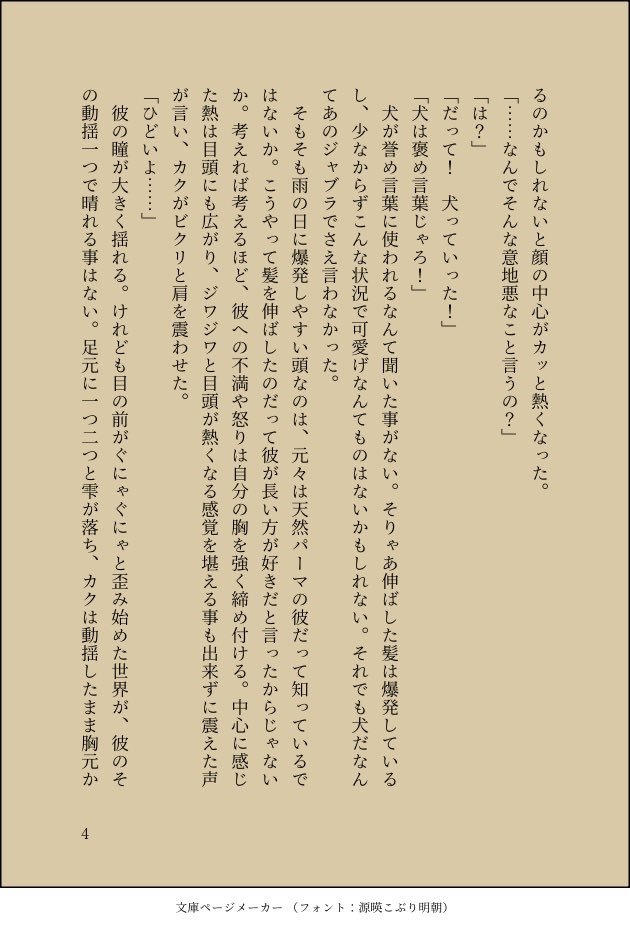 るのかもしれないと顔の中心がカッと熱くなった。

「……なんでそんな意地悪なこと言うの？」

「は？」

「だって！　犬っていった！」

「犬は褒め言葉じゃろ！」

犬が誉め言葉に使われるなんて聞いた事がない。そりゃあ伸ばした髪は爆発しているし、少なからずこんな状況で可愛げなんてものはないかもしれない。それでも犬だなんてあのジャブラでさえ言わなかった。

そもそも雨の日に爆発しやすい頭なのは、元々は天然パーマの彼だって知っているではないか。こうやって髪を伸ばしたのだって彼が長い方が好きだと言ったからじゃないか。考えれば考えるほど、彼への不満や怒りは自分の胸を強く締め付ける。中心に感じた熱は目頭にも広がり、ジワジワと目頭が熱くなる感覚を堪える事も出来ずに震えた声が言い、カクがビクリと肩を震わせた。

「ひどいよ……」

彼の瞳が大きく揺れる。けれども目の前がぐにゃぐにゃと歪み始めた世界が、彼のその動揺一つで晴れる事はない。足元に一つ二つと雫が落ち、カクは動揺したまま胸元か

4

文庫ページメーカー（フォント：源暎こぶり明朝）